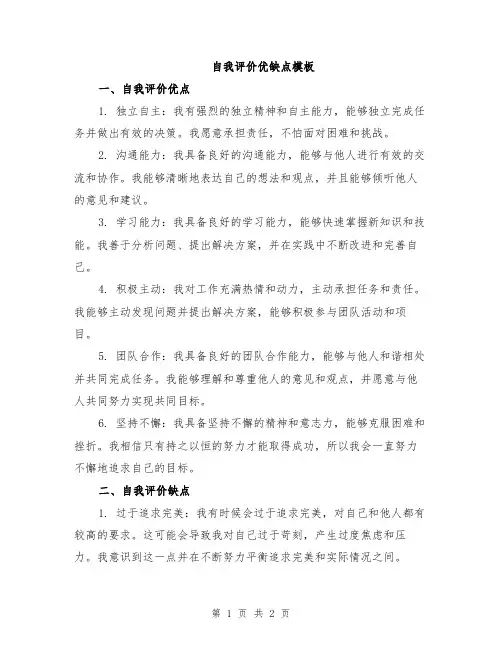 自我评价优缺点模板

一、自我评价优点

1. 独立自主：我有强烈的独立精神和自主能力，能够独立完成任务并做出有效的决策。我愿意承担责任，不怕面对困难和挑战。

2. 沟通能力：我具备良好的沟通能力，能够与他人进行有效的交流和协作。我能够清晰地表达自己的想法和观点，并且能够倾听他人的意见和建议。

3. 学习能力：我具备良好的学习能力，能够快速掌握新知识和技能。我善于分析问题、提出解决方案，并在实践中不断改进和完善自己。

4. 积极主动：我对工作充满热情和动力，主动承担任务和责任。我能够主动发现问题并提出解决方案，能够积极参与团队活动和项目。

5. 团队合作：我具备良好的团队合作能力，能够与他人和谐相处并共同完成任务。我能够理解和尊重他人的意见和观点，并愿意与他人共同努力实现共同目标。

6. 坚持不懈：我具备坚持不懈的精神和意志力，能够克服困难和挫折。我相信只有持之以恒的努力才能取得成功，所以我会一直努力不懈地追求自己的目标。

二、自我评价缺点

1. 过于追求完美：我有时候会过于追求完美，对自己和他人都有较高的要求。这可能会导致我对自己过于苛刻，产生过度焦虑和压力。我意识到这一点并在不断努力平衡追求完美和实际情况之间。

第 1 页 共 2 页